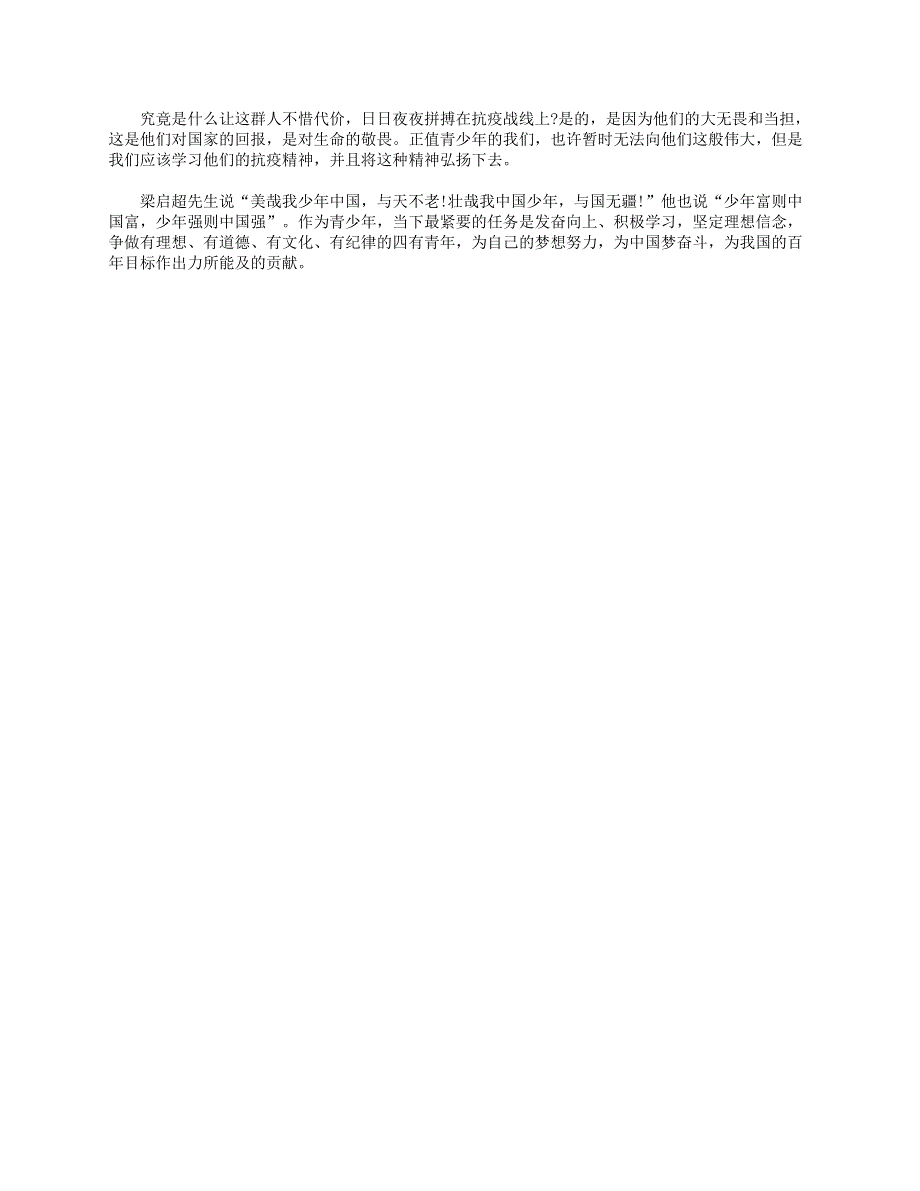 究竟是什么让这群人不惜代价，日日夜夜拼搏在抗疫战线上?是的，是因为他们的大无畏和当担，这是他们对国家的回报，是对生命的敬畏。正值青少年的我们，也许暂时无法向他们这般伟大，但是我们应该学习他们的抗疫精神，并且将这种精神弘扬下去。

梁启超先生说“美哉我少年中国，与天不老!壮哉我中国少年，与国无疆!”他也说“少年富则中国富，少年强则中国强”。作为青少年，当下最紧要的任务是发奋向上、积极学习，坚定理想信念，争做有理想、有道德、有文化、有纪律的四有青年，为自己的梦想努力，为中国梦奋斗，为我国的百年目标作出力所能及的贡献。